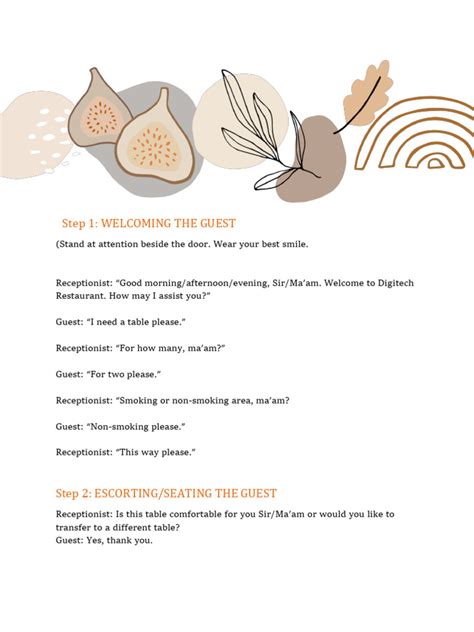 Step 1: WELCOMING THE GUEST

(Stand at attention beside the door. Wear your best smile.

Receptionist: "Good morning/afternoon/evening, Sir/Ma'am. Welcome to Digitech Restaurant. How may I assist you?"

Guest: "I need a table please."

Receptionist: "For how many, ma'am?"

Guest: "For two please."

Receptionist: "Smoking or non-smoking area, ma'am?

Guest: "Non-smoking please."

Receptionist: "This way please."

Step 2: ESCORTING/SEATING THE GUEST

Receptionist: Is this table comfortable for you Sir/Ma'am or would you like to transfer to a different table?
Guest: Yes, thank you.